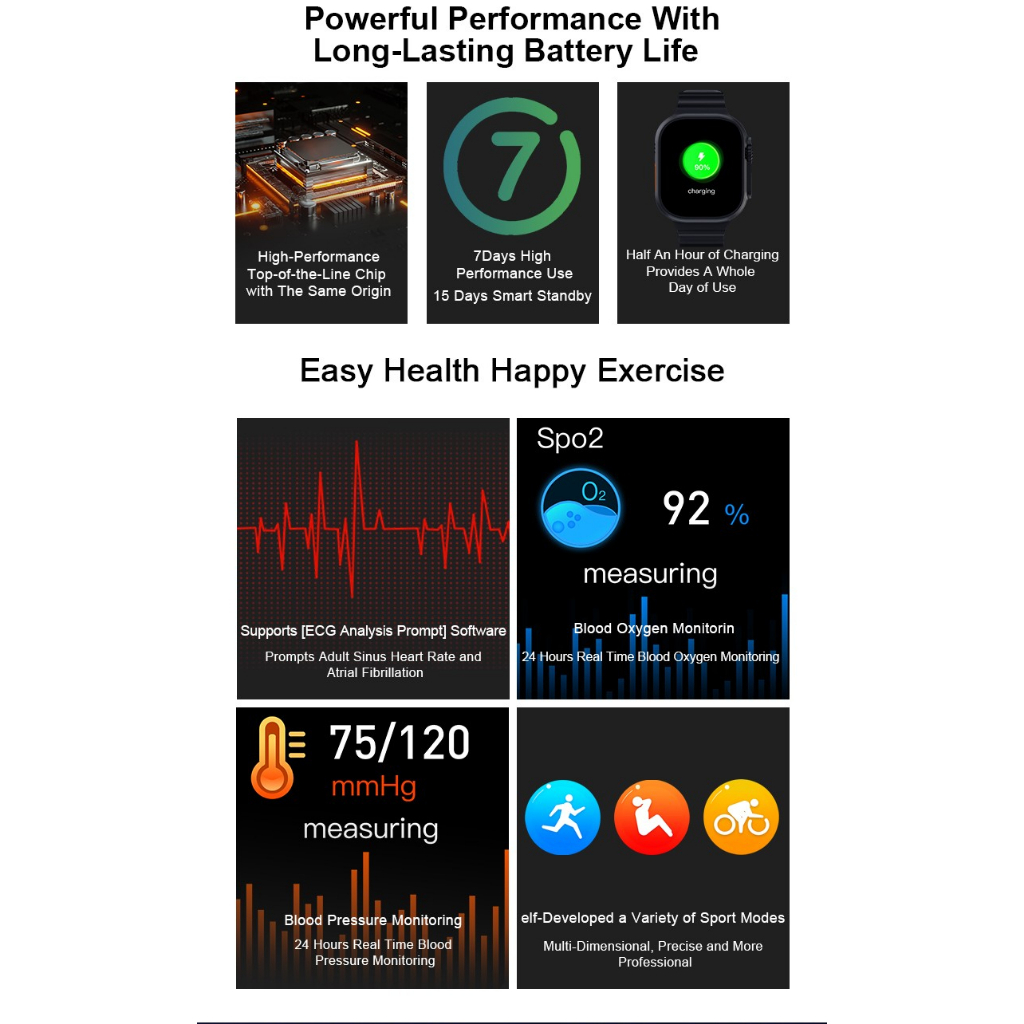 Powerful Performance With Long-Lasting Battery Life

High-Performance Top-of-the-Line Chip with The Same Origin

7

7Days High Performance Use

15 Days Smart Standby

90%

charging

Half An Hour of Charging Provides A Whole Day of Use

Easy Health Happy Exercise

Supports [ECG Analysis Prompt] Software

Prompts Adult Sinus Heart Rate and Atrial Fibrillation

Spo2

$O_2$

92 %

measuring

Blood Oxygen Monitorin

24 Hours Real Time Blood Oxygen Monitoring

75/120

mmHg

measuring

Blood Pressure Monitoring

24 Hours Real Time Blood Pressure Monitoring

elf-Developed a Variety of Sport Modes

Multi-Dimensional, Precise and More Professional